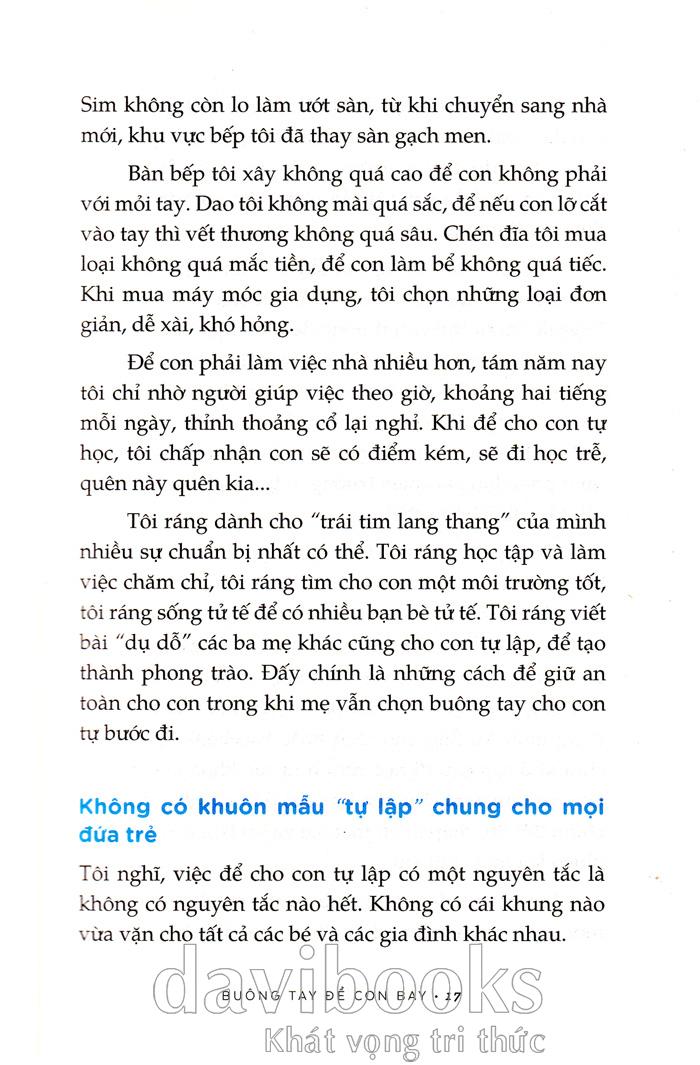 Sim không còn lo làm ướt sàn, từ khi chuyển sang nhà mới, khu vực bếp tôi đã thay sàn gạch men.

Bàn bếp tôi xây không quá cao để con không phải với mỏi tay. Dao tôi không mài quá sắc, để nếu con lỡ cắt vào tay thì vết thương không quá sâu. Chén đĩa tôi mua loại không quá mắc tiền, để con làm bể không quá tiếc. Khi mua máy móc gia dụng, tôi chọn những loại đơn giản, dễ xài, khó hỏng.

Để con phải làm việc nhà nhiều hơn, tám năm nay tôi chỉ nhờ người giúp việc theo giờ, khoảng hai tiếng mỗi ngày, thỉnh thoảng cô lại nghỉ. Khi để cho con tự học, tôi chấp nhận con sẽ có điểm kém, sẽ đi học trễ, quên này quên kia...

Tôi ráng dành cho "trái tim lang thang" của mình nhiều sự chuẩn bị nhất có thể. Tôi ráng học tập và làm việc chăm chỉ, tôi ráng tìm cho con một môi trường tốt, tôi ráng sống tử tế để có nhiều bạn bè tử tế. Tôi ráng viết bài "dụ dỗ" các ba mẹ khác cũng cho con tự lập, để tạo thành phong trào. Đấy chính là những cách để giữ an toàn cho con trong khi mẹ vẫn chọn buông tay cho con tự bước đi.

Không có khuôn mẫu "tự lập" chung cho mọi đứa trẻ

Tôi nghĩ, việc để cho con tự lập có một nguyên tắc là không có nguyên tắc nào hết. Không có cái khung nào vừa vặn cho tất cả các bé và các gia đình khác nhau.

BUÔNG TAY ĐỂ CON BAY • 17

davibooks
Khát vọng tri thức